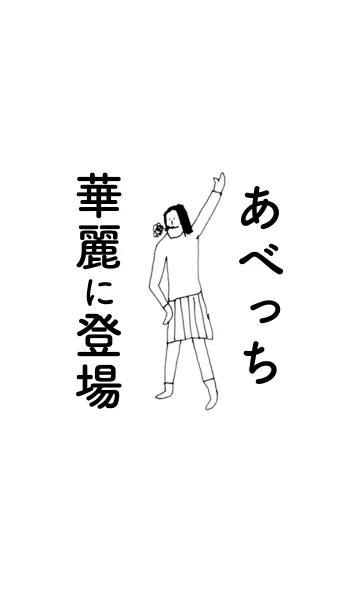 あべっち

華麗に登場